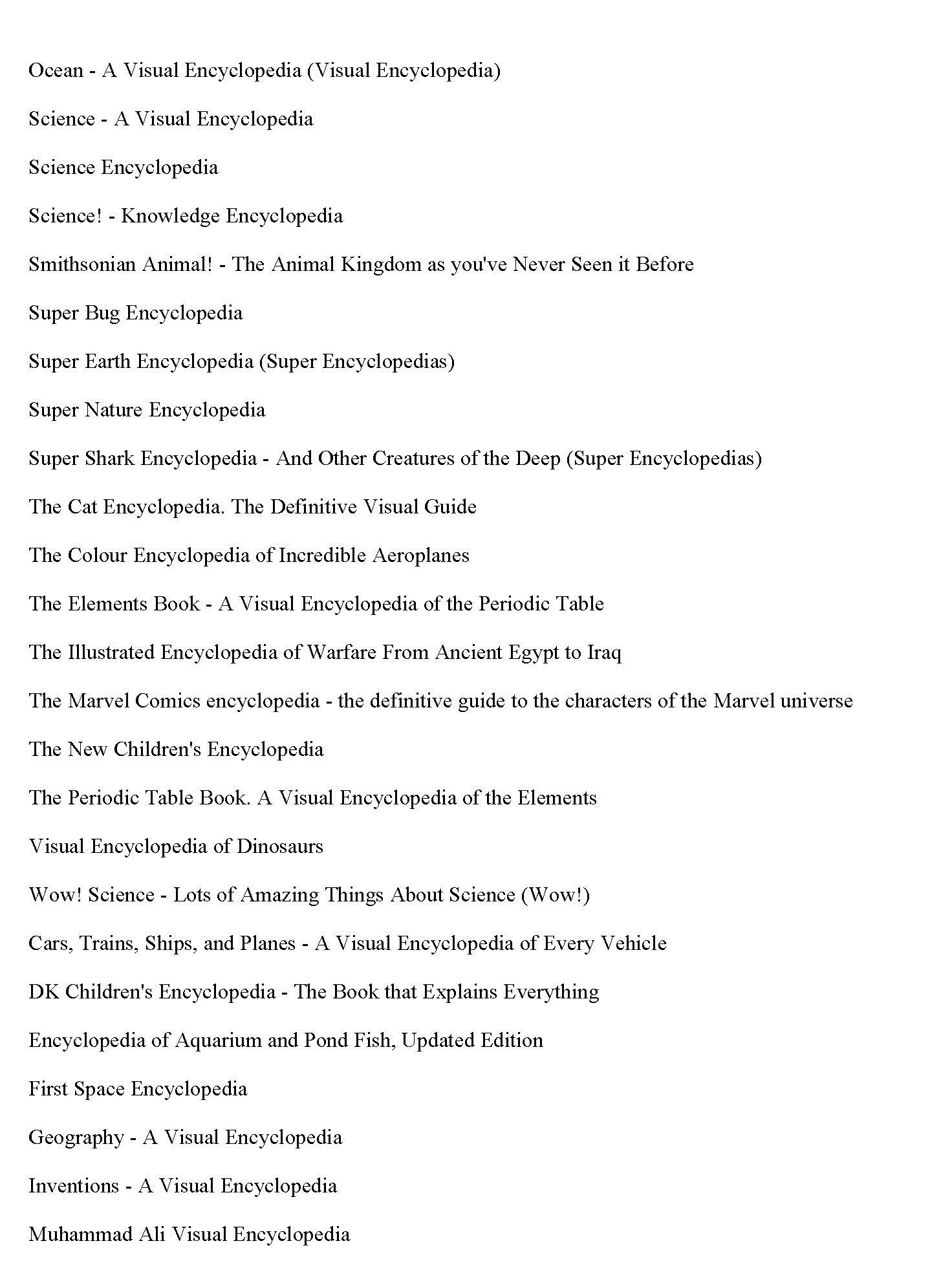 Ocean - A Visual Encyclopedia (Visual Encyclopedia)

Science - A Visual Encyclopedia

Science Encyclopedia

Science! - Knowledge Encyclopedia

Smithsonian Animal! - The Animal Kingdom as you've Never Seen it Before

Super Bug Encyclopedia

Super Earth Encyclopedia (Super Encyclopedias)

Super Nature Encyclopedia

Super Shark Encyclopedia - And Other Creatures of the Deep (Super Encyclopedias)

The Cat Encyclopedia. The Definitive Visual Guide

The Colour Encyclopedia of Incredible Aeroplanes

The Elements Book - A Visual Encyclopedia of the Periodic Table

The Illustrated Encyclopedia of Warfare From Ancient Egypt to Iraq

The Marvel Comics encyclopedia - the definitive guide to the characters of the Marvel universe

The New Children's Encyclopedia

The Periodic Table Book. A Visual Encyclopedia of the Elements

Visual Encyclopedia of Dinosaurs

Wow! Science - Lots of Amazing Things About Science (Wow!)

Cars, Trains, Ships, and Planes - A Visual Encyclopedia of Every Vehicle

DK Children's Encyclopedia - The Book that Explains Everything

Encyclopedia of Aquarium and Pond Fish, Updated Edition

First Space Encyclopedia

Geography - A Visual Encyclopedia

Inventions - A Visual Encyclopedia

Muhammad Ali Visual Encyclopedia